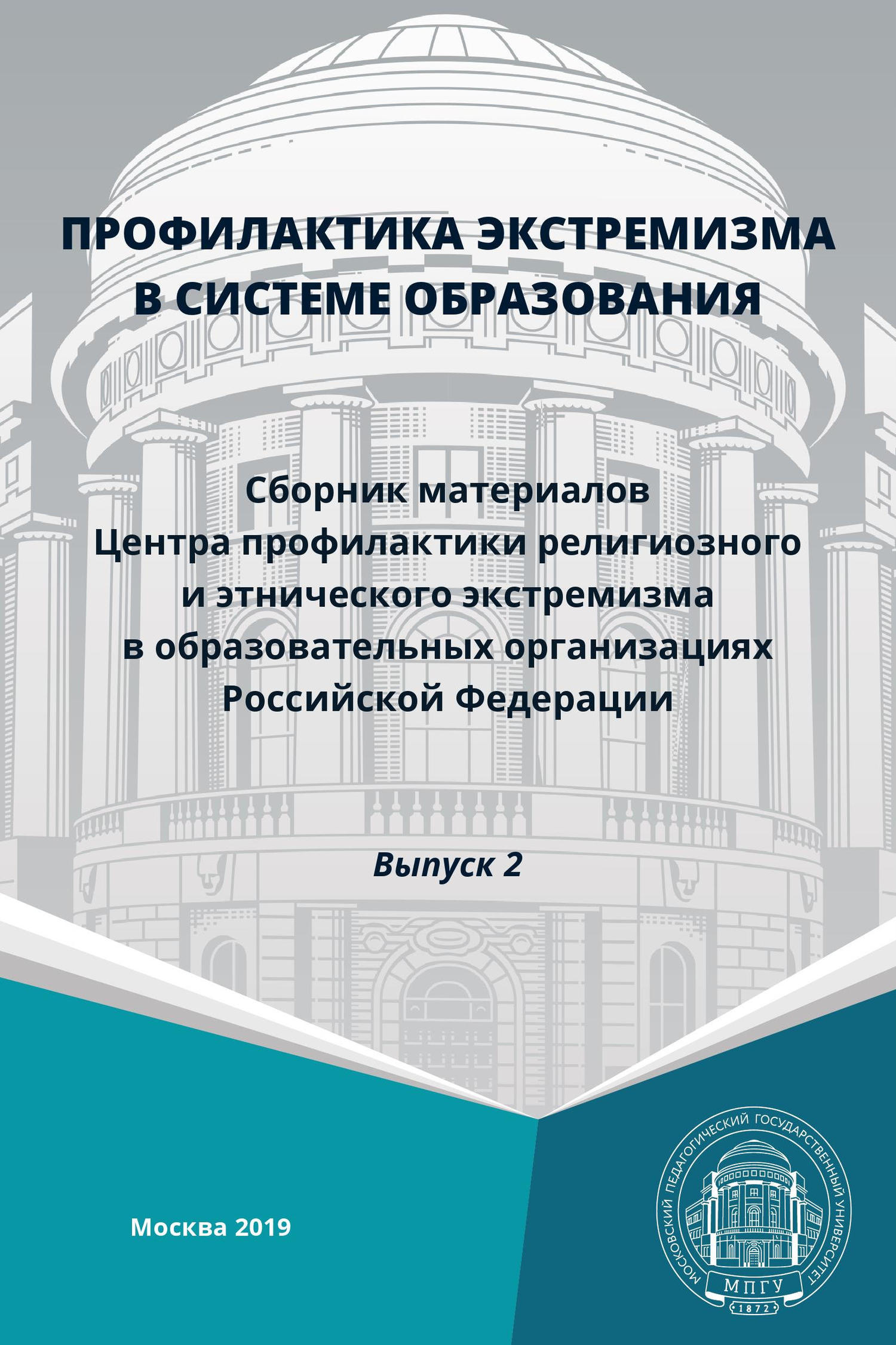 ПРОФИЛАКТИКА ЭКСТРЕМИЗМА В СИСТЕМЕ ОБРАЗОВАНИЯ

Сборник материалов Центра профилактики религиозного и этнического экстремизма в образовательных организациях Российской Федерации

Выпуск 2

Москва 2019

МОСКОВСКИЙ ПЕДАГОГИЧЕСКИЙ ГОСУДАРСТВЕННЫЙ УНИВЕРСИТЕТ
МПГУ
1872